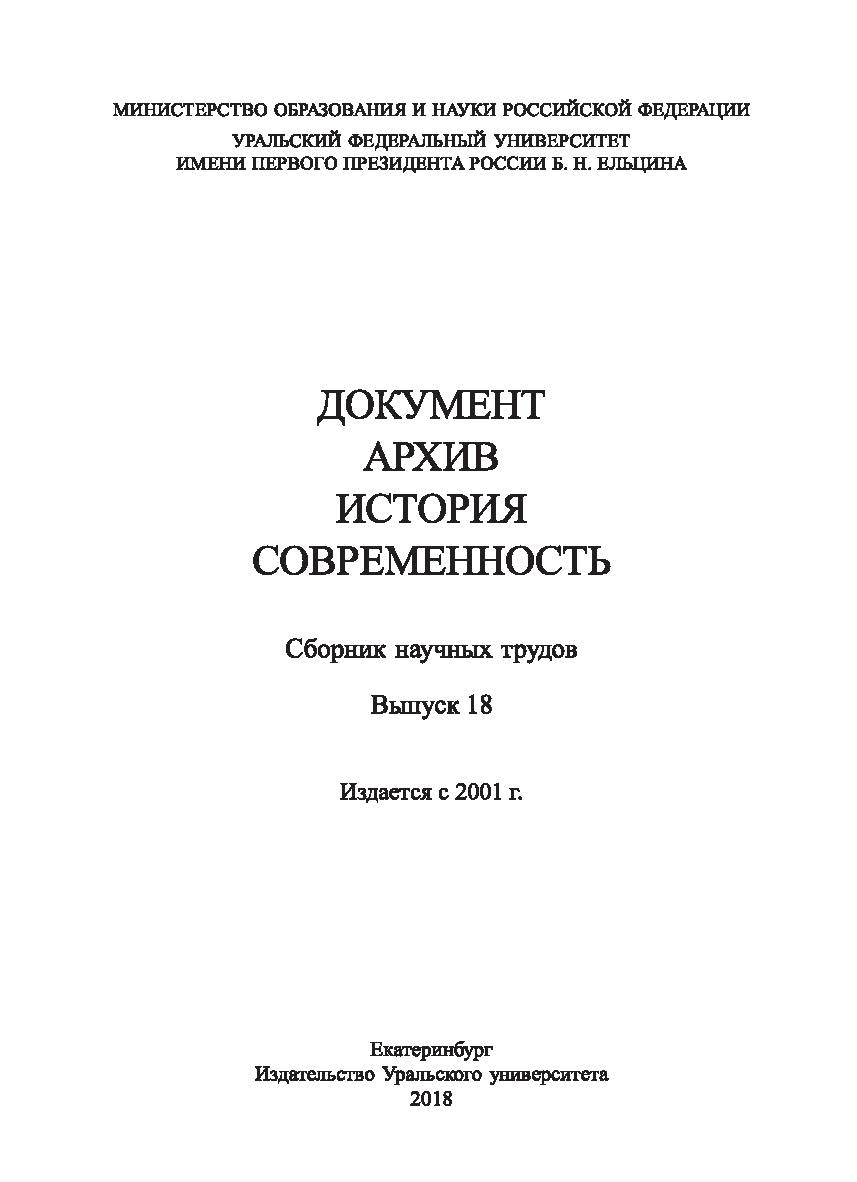 МИНИСТЕРСТВО ОБРАЗОВАНИЯ И НАУКИ РОССИЙСКОЙ ФЕДЕРАЦИИ
УРАЛЬСКИЙ ФЕДЕРАЛЬНЫЙ УНИВЕРСИТЕТ
ИМЕНИ ПЕРВОГО ПРЕЗИДЕНТА РОССИИ Б. Н. ЕЛЬЦИНА

ДОКУМЕНТ
АРХИВ
ИСТОРИЯ
СОВРЕМЕННОСТЬ

Сборник научных трудов

Выпуск 18

Издается с 2001 г.

Екатеринбург
Издательство Уральского университета
2018